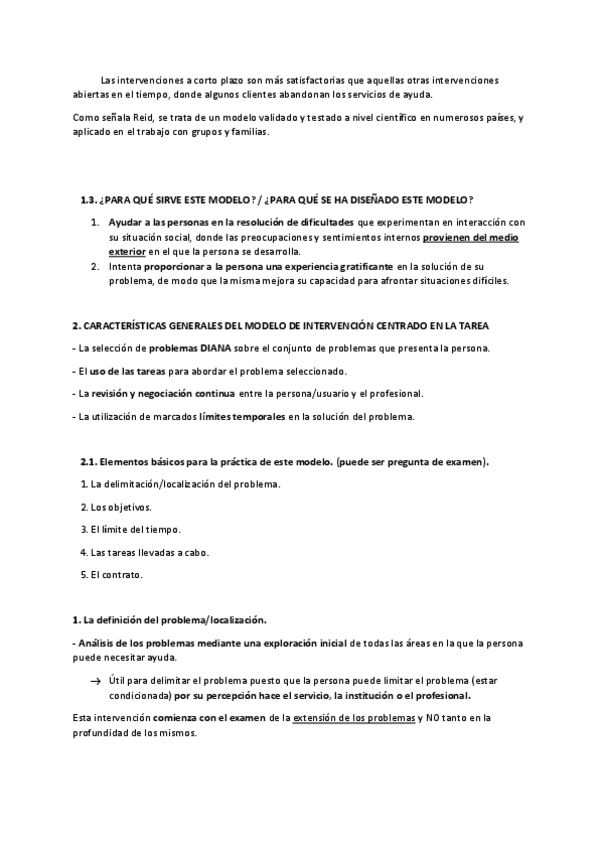 Las intervenciones a corto plazo son más satisfactorias que aquellas otras intervenciones abiertas en el tiempo, donde algunos clientes abandonan los servicios de ayuda.

Como señala Reid, se trata de un modelo validado y testado a nivel científico en numerosos países, y aplicado en el trabajo con grupos y familias.

1.3. ¿PARA QUÉ SIRVE ESTE MODELO? / ¿PARA QUÉ SE HA DISEÑADO ESTE MODELO?

1. Ayudar a las personas en la resolución de dificultades que experimentan en interacción con su situación social, donde las preocupaciones y sentimientos internos provienen del medio exterior en el que la persona se desarrolla.
2. Intenta proporcionar a la persona una experiencia gratificante en la solución de su problema, de modo que la misma mejora su capacidad para afrontar situaciones difíciles.

2. CARACTERÍSTICAS GENERALES DEL MODELO DE INTERVENCIÓN CENTRADO EN LA TAREA

- La selección de problemas DIANA sobre el conjunto de problemas que presenta la persona.

- El uso de las tareas para abordar el problema seleccionado.

- La revisión y negociación continua entre la persona/usuario y el profesional.

- La utilización de marcados límites temporales en la solución del problema.

2.1. Elementos básicos para la práctica de este modelo. (puede ser pregunta de examen).

1. La delimitación/localización del problema.

2. Los objetivos.

3. El límite del tiempo.

4. Las tareas llevadas a cabo.

5. El contrato.

1. La definición del problema/localización.

- Análisis de los problemas mediante una exploración inicial de todas las áreas en la que la persona puede necesitar ayuda.

→ Útil para delimitar el problema puesto que la persona puede limitar el problema (estar condicionada) por su percepción hace el servicio, la institución o el profesional.

Esta intervención comienza con el examen de la extensión de los problemas y NO tanto en la profundidad de los mismos.